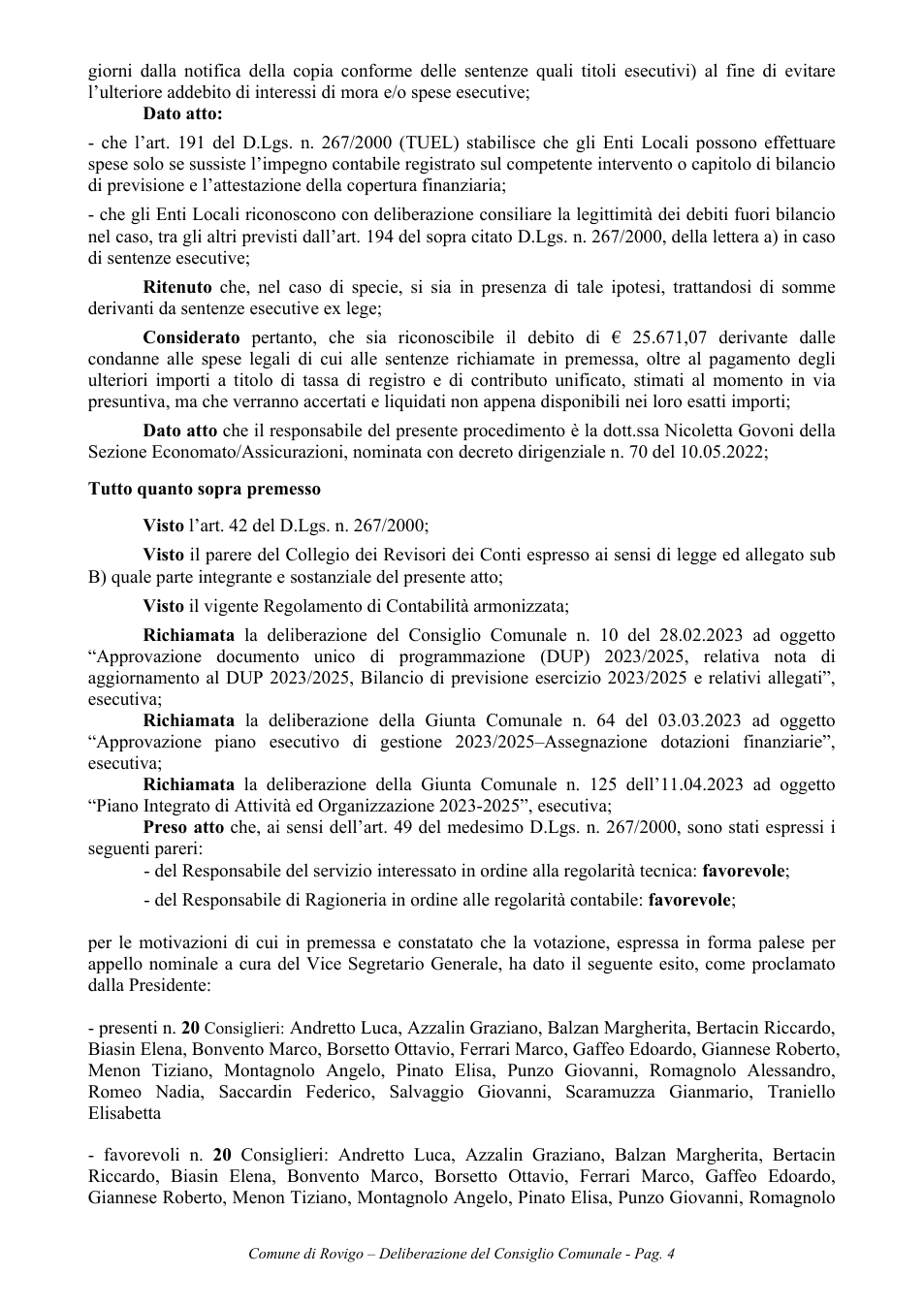 giorni dalla notifica della copia conforme delle sentenze quali titoli esecutivi) al fine di evitare l'ulteriore addebito di interessi di mora e/o spese esecutive;

Dato atto:

- che l'art. 191 del D.Lgs. n. 267/2000 (TUEL) stabilisce che gli Enti Locali possono effettuare spese solo se sussiste l'impegno contabile registrato sul competente intervento o capitolo di bilancio di previsione e l'attestazione della copertura finanziaria;

- che gli Enti Locali riconoscono con deliberazione consiliare la legittimità dei debiti fuori bilancio nel caso, tra gli altri previsti dall'art. 194 del sopra citato D.Lgs. n. 267/2000, della lettera a) in caso di sentenze esecutive;

Ritenuto che, nel caso di specie, si sia in presenza di tale ipotesi, trattandosi di somme derivanti da sentenze esecutive ex lege;

Considerato pertanto, che sia riconoscibile il debito di € 25.671,07 derivante dalle condanne alle spese legali di cui alle sentenze richiamate in premessa, oltre al pagamento degli ulteriori importi a titolo di tassa di registro e di contributo unificato, stimati al momento in via presuntiva, ma che verranno accertati e liquidati non appena disponibili nei loro esatti importi;

Dato atto che il responsabile del presente procedimento è la dott.ssa Nicoletta Govoni della Sezione Economato/Assicurazioni, nominata con decreto dirigenziale n. 70 del 10.05.2022;

Tutto quanto sopra premesso

Visto l'art. 42 del D.Lgs. n. 267/2000;

Visto il parere del Collegio dei Revisori dei Conti espresso ai sensi di legge ed allegato sub B) quale parte integrante e sostanziale del presente atto;

Visto il vigente Regolamento di Contabilità armonizzata;

Richiamata la deliberazione del Consiglio Comunale n. 10 del 28.02.2023 ad oggetto "Approvazione documento unico di programmazione (DUP) 2023/2025, relativa nota di aggiornamento al DUP 2023/2025, Bilancio di previsione esercizio 2023/2025 e relativi allegati", esecutiva;

Richiamata la deliberazione della Giunta Comunale n. 64 del 03.03.2023 ad oggetto "Approvazione piano esecutivo di gestione 2023/2025–Assegnazione dotazioni finanziarie", esecutiva;

Richiamata la deliberazione della Giunta Comunale n. 125 dell'11.04.2023 ad oggetto "Piano Integrato di Attività ed Organizzazione 2023-2025", esecutiva;

Preso atto che, ai sensi dell'art. 49 del medesimo D.Lgs. n. 267/2000, sono stati espressi i seguenti pareri:

- del Responsabile del servizio interessato in ordine alla regolarità tecnica: favorevole;

- del Responsabile di Ragioneria in ordine alle regolarità contabile: favorevole;

per le motivazioni di cui in premessa e constatato che la votazione, espressa in forma palese per appello nominale a cura del Vice Segretario Generale, ha dato il seguente esito, come proclamato dalla Presidente:

- presenti n. 20 Consiglieri: Andretto Luca, Azzalin Graziano, Balzan Margherita, Bertacin Riccardo, Biasin Elena, Bonvento Marco, Borsetto Ottavio, Ferrari Marco, Gaffeo Edoardo, Giannese Roberto, Menon Tiziano, Montagnolo Angelo, Pinato Elisa, Punzo Giovanni, Romagnolo Alessandro, Romeo Nadia, Saccardin Federico, Salvaggio Giovanni, Scaramuzza Gianmario, Traniello Elisabetta

- favorevoli n. 20 Consiglieri: Andretto Luca, Azzalin Graziano, Balzan Margherita, Bertacin Riccardo, Biasin Elena, Bonvento Marco, Borsetto Ottavio, Ferrari Marco, Gaffeo Edoardo, Giannese Roberto, Menon Tiziano, Montagnolo Angelo, Pinato Elisa, Punzo Giovanni, Romagnolo

Comune di Rovigo – Deliberazione del Consiglio Comunale - Pag. 4